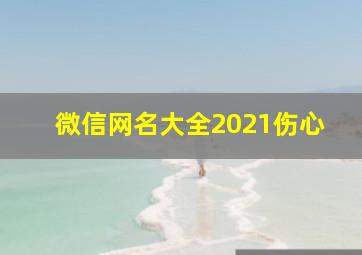 微信网名大全2021伤心